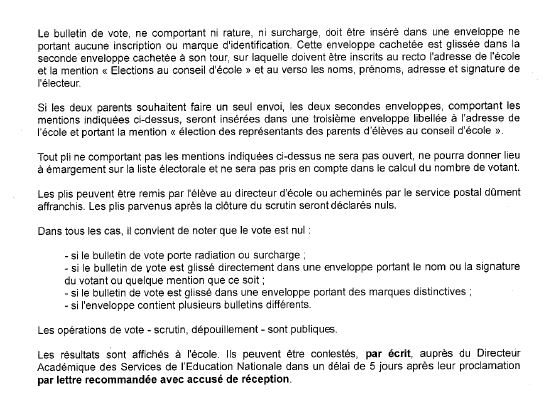 Le bulletin de vote, ne comportant ni rature, ni surcharge, doit être inséré dans une enveloppe ne portant aucune inscription ou marque d'identification. Cette enveloppe cachetée est glissée dans la seconde enveloppe cachetée à son tour, sur laquelle doivent être inscrits au recto l'adresse de l'école et la mention « Elections au conseil d'école » et au verso les noms, prénoms, adresse et signature de l'électeur.

Si les deux parents souhaitent faire un seul envoi, les deux secondes enveloppes, comportant les mentions indiquées ci-dessus, seront insérées dans une troisième enveloppe libellée à l'adresse de l'école et portant la mention « élection des représentants des parents d'élèves au conseil d'école ».

Tout pli ne comportant pas les mentions indiquées ci-dessus ne sera pas ouvert, ne pourra donner lieu à émargement sur la liste électorale et ne sera pas pris en compte dans le calcul du nombre de votant.

Les plis peuvent être remis par l'élève au directeur d'école ou acheminés par le service postal dûment affranchis. Les plis parvenus après la clôture du scrutin seront déclarés nuls.

Dans tous les cas, il convient de noter que le vote est nul :

- si le bulletin de vote porte radiation ou surcharge ;
- si le bulletin de vote est glissé directement dans une enveloppe portant le nom ou la signature du votant ou quelque mention que ce soit ;
- si le bulletin de vote est glissé dans une enveloppe portant des marques distinctives ;
- si l'enveloppe contient plusieurs bulletins différents.

Les opérations de vote - scrutin, dépouillement - sont publiques.

Les résultats sont affichés à l'école. Ils peuvent être contestés, par écrit, auprès du Directeur Académique des Services de l'Education Nationale dans un délai de 5 jours après leur proclamation par lettre recommandée avec accusé de réception.